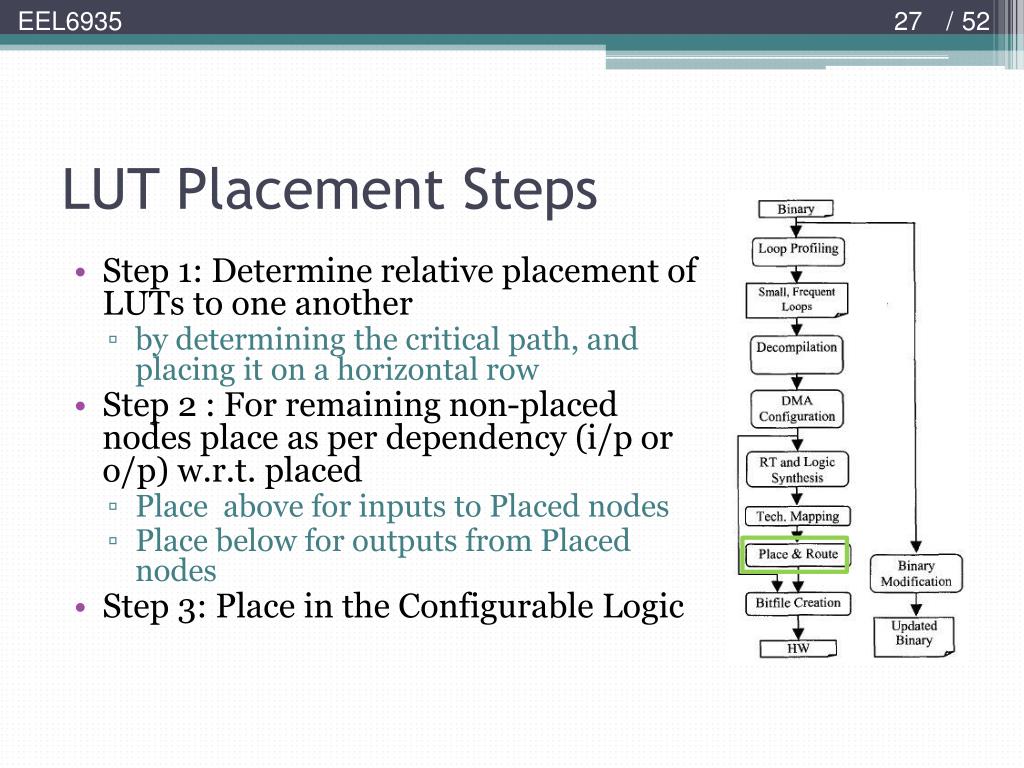 EEL6935 27 / 52

LUT Placement Steps

• Step 1: Determine relative placement of LUTs to one another
▫ by determining the critical path, and placing it on a horizontal row
• Step 2 : For remaining non-placed nodes place as per dependency (i/p or o/p) w.r.t. placed
▫ Place above for inputs to Placed nodes
▫ Place below for outputs from Placed nodes
• Step 3: Place in the Configurable Logic

Binary
Loop Profiling
Small, Frequent Loops
Decompilation
DMA Configuration
RT and Logic Synthesis
Tech. Mapping
Place & Route
Bitfile Creation
HW
Binary Modification
Updated Binary